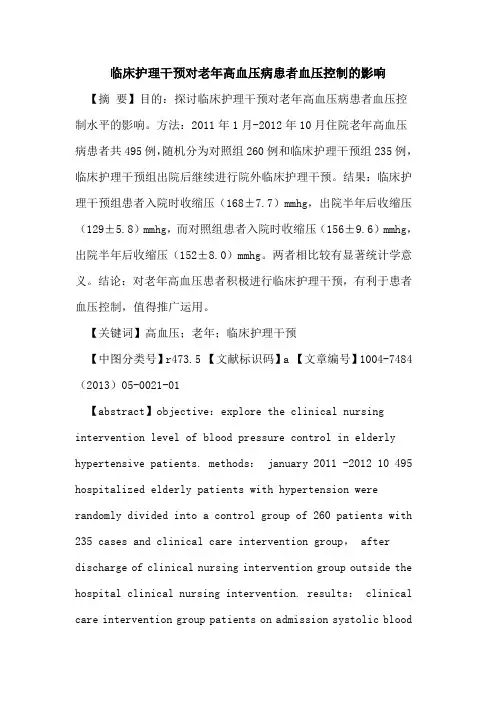 临床护理干预对老年高血压病患者血压控制的影响

【摘 要】目的：探讨临床护理干预对老年高血压病患者血压控制水平的影响。方法：2011 年 1 月-2012 年 10 月住院老年高血压病患者共 495 例，随机分为对照组 260 例和临床护理干预组 235 例，临床护理干预组出院后继续进行院外临床护理干预。结果：临床护理干预组患者入院时收缩压（168±7.7）mmhg，出院半年后收缩压（129±5.8）mmhg，而对照组患者入院时收缩压（156±9.6）mmhg，出院半年后收缩压（152±8.0）mmhg。两者相比较有显著统计学意义。结论：对老年高血压患者积极进行临床护理干预，有利于患者血压控制，值得推广运用。

【关键词】高血压；老年；临床护理干预

【中图分类号】r473.5 【文献标识码】a 【文章编号】1004-7484（2013）05-0021-01

【abstract】objective: explore the clinical nursing intervention level of blood pressure control in elderly hypertensive patients. methods: january 2011 -2012 10 495 hospitalized elderly patients with hypertension were randomly divided into a control group of 260 patients with 235 cases and clinical care intervention group, after discharge of clinical nursing intervention group outside the hospital clinical nursing intervention. results: clinical care intervention group patients on admission systolic blood